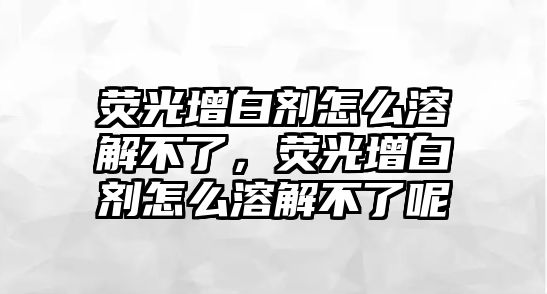 荧光增白剂怎么溶解不了，荧光增白剂怎么溶解不了呢